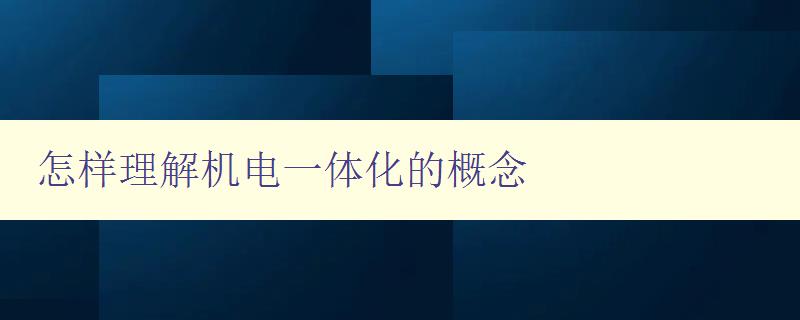 怎样理解机电一体化的概念